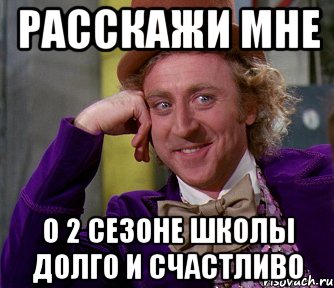 РАССКАЖИ МНЕ

О 2 СЕЗОНЕ ШКОЛЫ ДОЛГО И СЧАСТЛИВО

risovach.ru